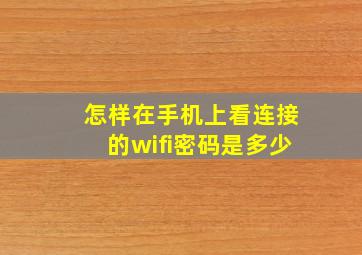 怎样在手机上看连接的wifi密码是多少